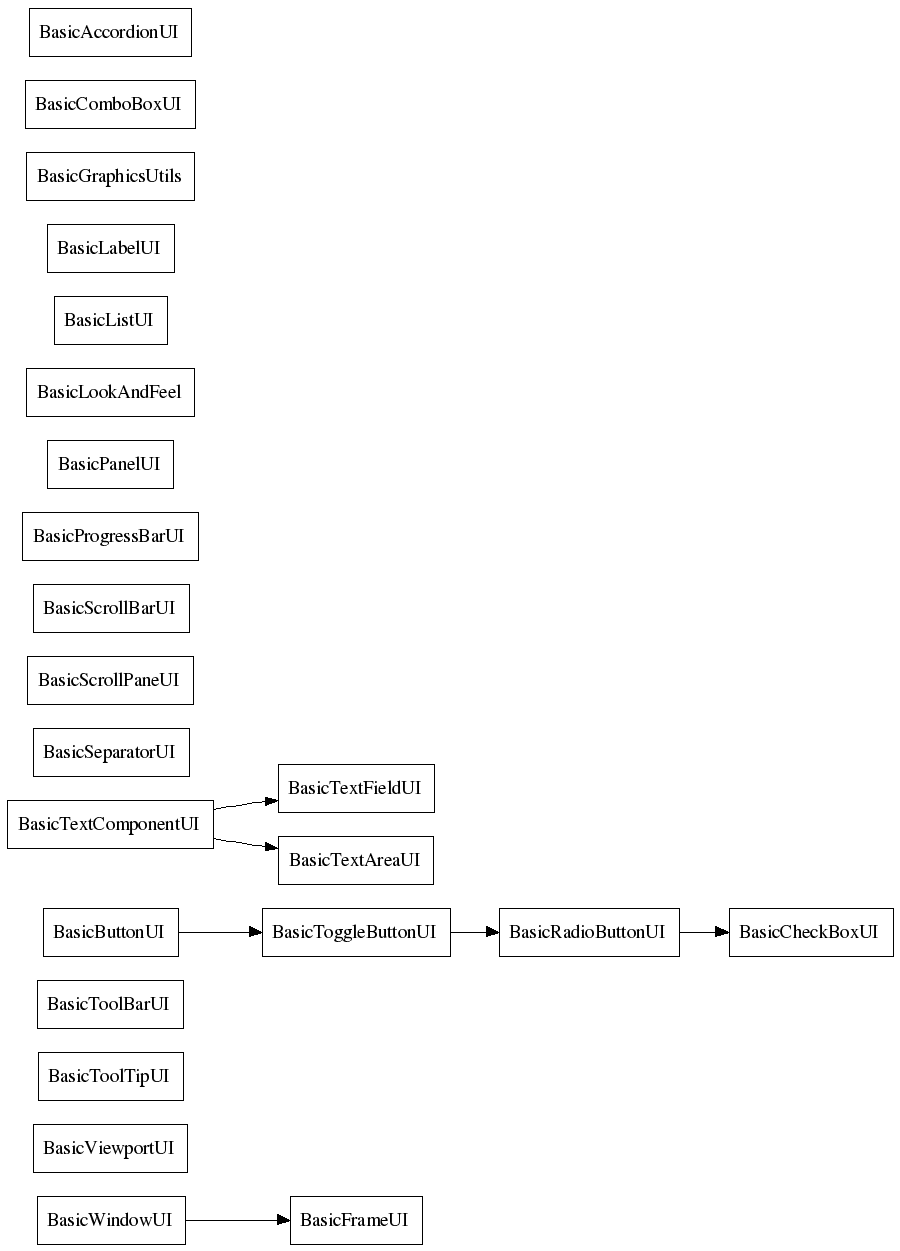 BasicAccordionUI

BasicComboBoxUI

BasicGraphicsUtils

BasicLabelUI

BasicListUI

BasicLookAndFeel

BasicPanelUI

BasicProgressBarUI

BasicScrollBarUI

BasicScrollPaneUI

BasicSeparatorUI

BasicTextComponentUI

BasicTextFieldUI

BasicTextAreaUI

BasicButtonUI

BasicToggleButtonUI

BasicRadioButtonUI

BasicCheckBoxUI

BasicToolBarUI

BasicToolTipUI

BasicViewportUI

BasicWindowUI

BasicFrameUI